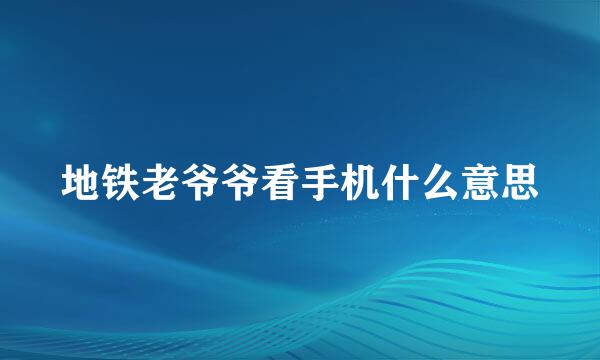 地铁老爷爷看手机什么意思